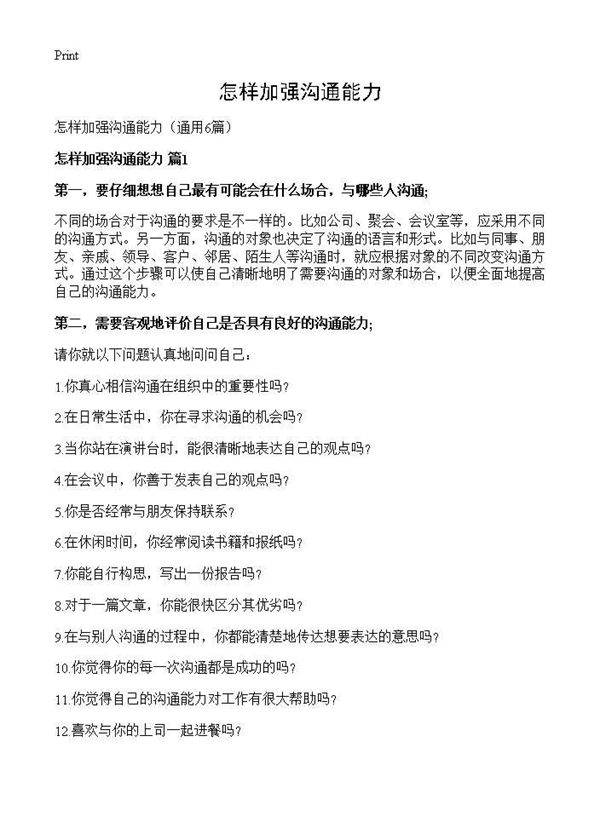 Print

怎样加强沟通能力

怎样加强沟通能力（通用6篇）

怎样加强沟通能力 篇1

第一，要仔细想想自己最有可能会在什么场合，与哪些人沟通;

不同的场合对于沟通的要求是不一样的。比如公司、聚会、会议室等，应采用不同的沟通方式。另一方面，沟通的对象也决定了沟通的语言和形式。比如与同事、朋友、亲戚、领导、客户、邻居、陌生人等沟通时，就应根据对象的不同改变沟通方式。通过这个步骤可以使自己清晰地明了需要沟通的对象和场合，以便全面地提高自己的沟通能力。

第二，需要客观地评价自己是否具有良好的沟通能力;

请你就以下问题认真地问问自己：

1.你真心相信沟通在组织中的重要性吗？

2.在日常生活中，你在寻求沟通的机会吗？

3.当你站在演讲台时，能很清晰地表达自己的观点吗？

4.在会议中，你善于发表自己的观点吗？

5.你是否经常与朋友保持联系？

6.在休闲时间，你经常阅读书籍和报纸吗？

7.你能自行构思，写出一份报告吗？

8.对于一篇文章，你能很快区分其优劣吗？

9.在与别人沟通的过程中，你都能清楚地传达想要表达的意思吗？

10.你觉得你的每一次沟通都是成功的吗？

11.你觉得自己的沟通能力对工作有很大帮助吗？

12.喜欢与你的上司一起进餐吗？